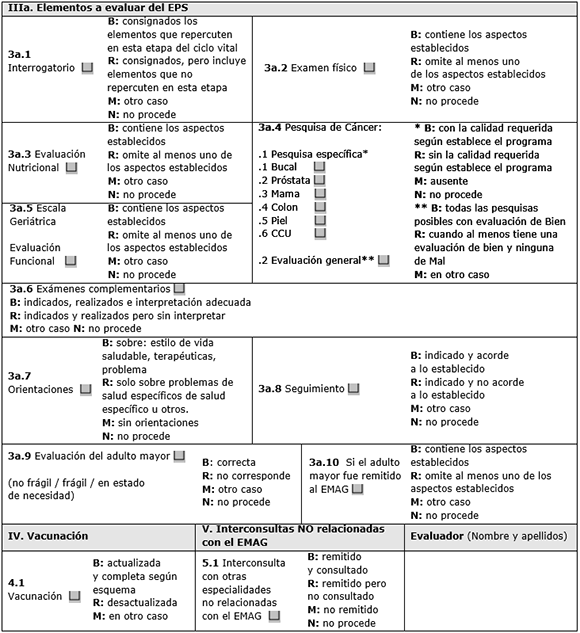 IIIa. Elementos a evaluar del EPS

3a.1 Interrogatorio

B: consignados los elementos que repercuten en esta etapa del ciclo vital
R: consignados, pero incluye elementos que no repercuten en esta etapa
M: otro caso
N: no procede

3a.2 Examen físico

B: contiene los aspectos establecidos
R: omite al menos uno de los aspectos establecidos
M: otro caso
N: no procede

3a.3 Evaluación Nutricional

B: contiene los aspectos establecidos
R: omite al menos uno de los aspectos establecidos
M: otro caso
N: no procede

3a.4 Pesquisa de Cáncer:

.1 Pesquisa específica*
.1 Bucal
.2 Próstata
.3 Mama
.4 Colon
.5 Piel
.6 CCU

.2 Evaluación general**

* B: con la calidad requerida según establece el programa
R: sin la calidad requerida según establece el programa
M: ausente
N: no procede
** B: todas las pesquisas posibles con evaluación de Bien
R: cuando al menos tiene una evaluación de bien y ninguna de Mal
M: en otro caso

3a.5 Escala Geriátrica

Evaluación Funcional

B: contiene los aspectos establecidos
R: omite al menos uno de los aspectos establecidos
M: otro caso
N: no procede

3a.6 Exámenes complementarios
B: indicados, realizados e interpretación adecuada
R: indicados y realizados pero sin interpretar
M: otro caso N: no procede

3a.7 Orientaciones

B: sobre: estilo de vida saludable, terapéuticas, problema
R: solo sobre problemas de salud específicos de salud específico u otros.
M: sin orientaciones
N: no procede

3a.8 Seguimiento

B: indicado y acorde a lo establecido
R: indicado y no acorde a lo establecido
M: otro caso
N: no procede

3a.9 Evaluación del adulto mayor

(no frágil / frágil / en estado de necesidad)

B: correcta
R: no corresponde
M: otro caso
N: no procede

3a.10 Si el adulto mayor fue remitido al EMAG

B: contiene los aspectos establecidos
R: omite al menos uno de los aspectos establecidos
M: otro caso
N: no procede

IV. Vacunación

V. Interconsultas NO relacionadas con el EMAG

Evaluador (Nombre y apellidos)

4.1 Vacunación

B: actualizada y completa según esquema
R: desactualizada
M: en otro caso

5.1 Interconsulta con otras especialidades no relacionadas con el EMAG

B: remitido y consultado
R: remitido pero no consultado
M: no remitido
N: no procede